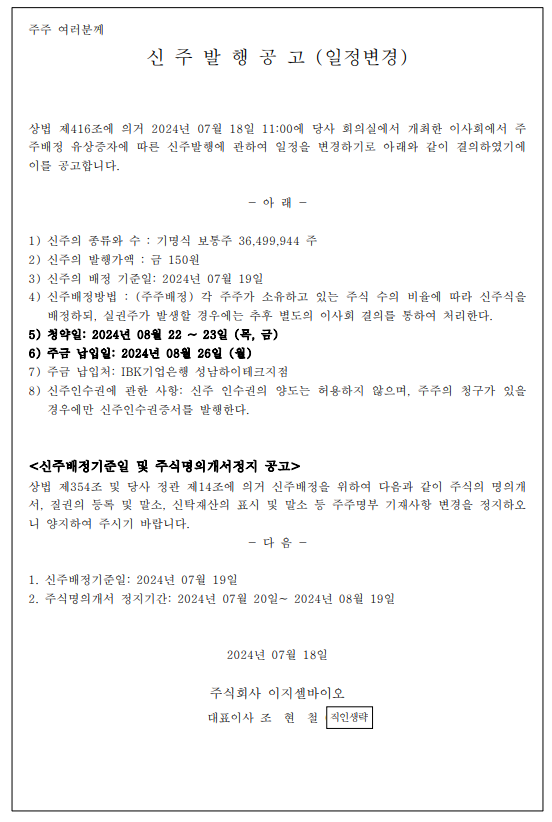 주주 여러분께

신 주 발 행 공 고 (일정변경)

상법 제416조에 의거 2024년 07월 18일 11:00에 당사 회의실에서 개최한 이사회에서 주주배정 유상증자에 따른 신주발행에 관하여 일정을 변경하기로 아래와 같이 결의하였기에 이를 공고합니다.

- 아 래 -

1) 신주의 종류와 수 : 기명식 보통주 36,499,944 주
2) 신주의 발행가액 : 금 150원
3) 신주의 배정 기준일: 2024년 07월 19일
4) 신주배정방법 : (주주배정) 각 주주가 소유하고 있는 주식 수의 비율에 따라 신주식을 배정하되, 실권주가 발생할 경우에는 추후 별도의 이사회 결의를 통하여 처리한다.
5) 청약일: 2024년 08월 22 ~ 23일 (목, 금)
6) 주금 납입일: 2024년 08월 26일 (월)
7) 주금 납입처: IBK기업은행 성남하이테크지점
8) 신주인수권에 관한 사항: 신주 인수권의 양도는 허용하지 않으며, 주주의 청구가 있을 경우에만 신주인수권증서를 발행한다.

<신주배정기준일 및 주식명의개서정지 공고>
상법 제354조 및 당사 정관 제14조에 의거 신주배정을 위하여 다음과 같이 주식의 명의개서, 질권의 등록 및 말소, 신탁재산의 표시 및 말소 등 주주명부 기재사항 변경을 정지하오니 양지하여 주시기 바랍니다.

- 다 음 -

1. 신주배정기준일: 2024년 07월 19일
2. 주식명의개서 정지기간: 2024년 07월 20일~ 2024년 08월 19일

2024년 07월 18일

주식회사 이지셀바이오
대표이사 조 현 철 직인생략